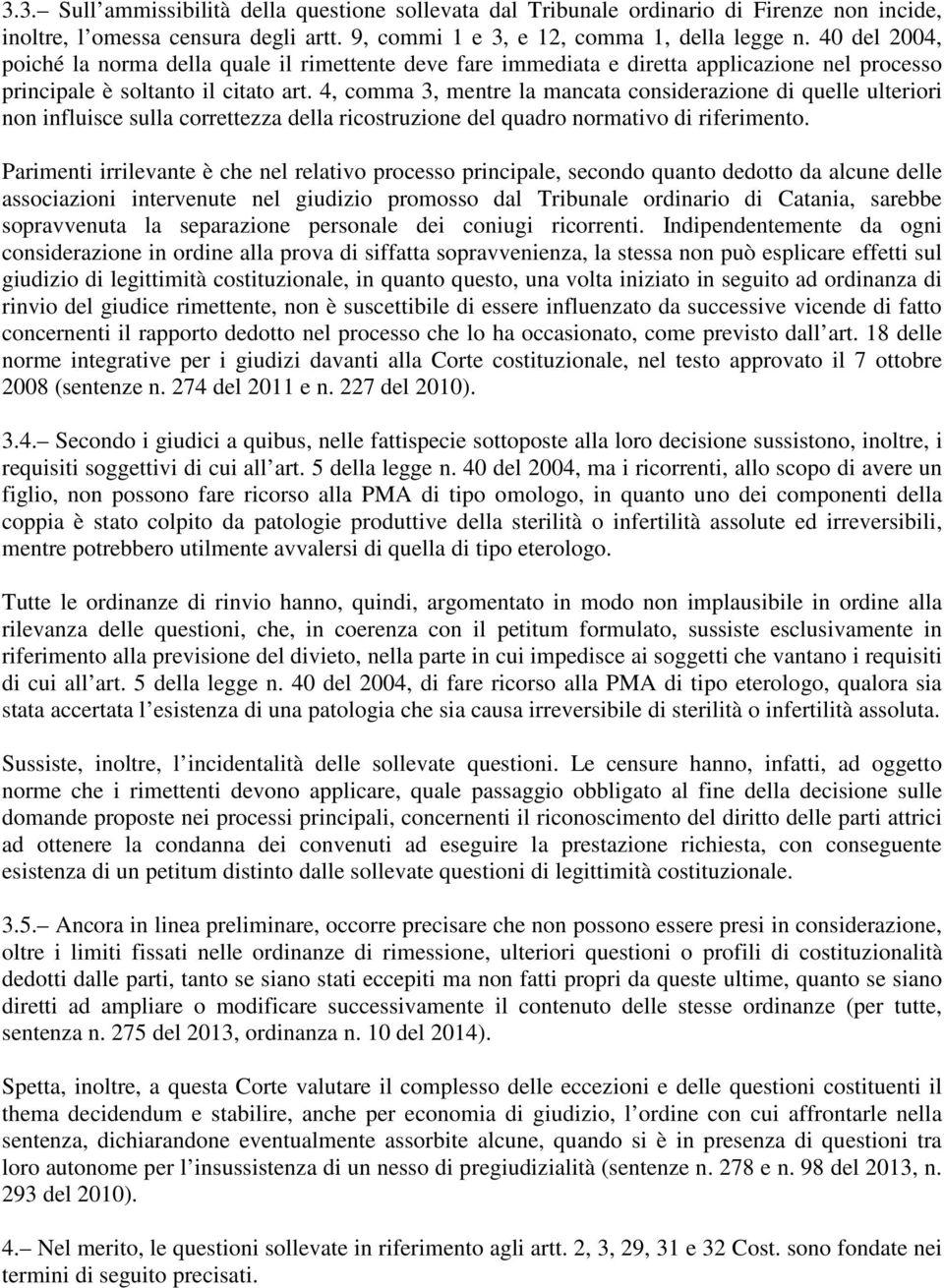 3.3.– Sull’ammissibilità della questione sollevata dal Tribunale ordinario di Firenze non incide, inoltre, l’omessa censura degli artt. 9, commi 1 e 3, e 12, comma 1, della legge n. 40 del 2004, poiché la norma della quale il rimettente deve fare immediata e diretta applicazione nel processo principale è soltanto il citato art. 4, comma 3, mentre la mancata considerazione di quelle ulteriori non influisce sulla correttezza della ricostruzione del quadro normativo di riferimento.

Parimenti irrilevante è che nel relativo processo principale, secondo quanto dedotto da alcune delle associazioni intervenute nel giudizio promosso dal Tribunale ordinario di Catania, sarebbe sopravvenuta la separazione personale dei coniugi ricorrenti. Indipendentemente da ogni considerazione in ordine alla prova di siffatta sopravvenienza, la stessa non può esplicare effetti sul giudizio di legittimità costituzionale, in quanto questo, una volta iniziato in seguito ad ordinanza di rinvio del giudice rimettente, non è suscettibile di essere influenzato da successive vicende di fatto concernenti il rapporto dedotto nel processo che lo ha occasionato, come previsto dall’art. 18 delle norme integrative per i giudizi davanti alla Corte costituzionale, nel testo approvato il 7 ottobre 2008 (sentenze n. 274 del 2011 e n. 227 del 2010).

3.4.– Secondo i giudici a quibus, nelle fattispecie sottoposte alla loro decisione sussistono, inoltre, i requisiti soggettivi di cui all’art. 5 della legge n. 40 del 2004, ma i ricorrenti, allo scopo di avere un figlio, non possono fare ricorso alla PMA di tipo omologo, in quanto uno dei componenti della coppia è stato colpito da patologie produttive della sterilità o infertilità assolute ed irreversibili, mentre potrebbero utilmente avvalersi di quella di tipo eterologo.

Tutte le ordinanze di rinvio hanno, quindi, argomentato in modo non implausibile in ordine alla rilevanza delle questioni, che, in coerenza con il petitum formulato, sussiste esclusivamente in riferimento alla previsione del divieto, nella parte in cui impedisce ai soggetti che vantano i requisiti di cui all’art. 5 della legge n. 40 del 2004, di fare ricorso alla PMA di tipo eterologo, qualora sia stata accertata l’esistenza di una patologia che sia causa irreversibile di sterilità o infertilità assoluta.

Sussiste, inoltre, l’incidentalità delle sollevate questioni. Le censure hanno, infatti, ad oggetto norme che i rimettenti devono applicare, quale passaggio obbligato al fine della decisione sulle domande proposte nei processi principali, concernenti il riconoscimento del diritto delle parti attrici ad ottenere la condanna dei convenuti ad eseguire la prestazione richiesta, con conseguente esistenza di un petitum distinto dalle sollevate questioni di legittimità costituzionale.

3.5.– Ancora in linea preliminare, occorre precisare che non possono essere presi in considerazione, oltre i limiti fissati nelle ordinanze di rimessione, ulteriori questioni o profili di costituzionalità dedotti dalle parti, tanto se siano stati eccepiti ma non fatti propri da queste ultime, quanto se siano diretti ad ampliare o modificare successivamente il contenuto delle stesse ordinanze (per tutte, sentenza n. 275 del 2013, ordinanza n. 10 del 2014).

Spetta, inoltre, a questa Corte valutare il complesso delle eccezioni e delle questioni costituenti il thema decidendum e stabilire, anche per economia di giudizio, l’ordine con cui affrontarle nella sentenza, dichiarandone eventualmente assorbite alcune, quando si è in presenza di questioni tra loro autonome per l’insussistenza di un nesso di pregiudizialità (sentenze n. 278 e n. 98 del 2013, n. 293 del 2010).

4.– Nel merito, le questioni sollevate in riferimento agli artt. 2, 3, 29, 31 e 32 Cost. sono fondate nei termini di seguito precisati.